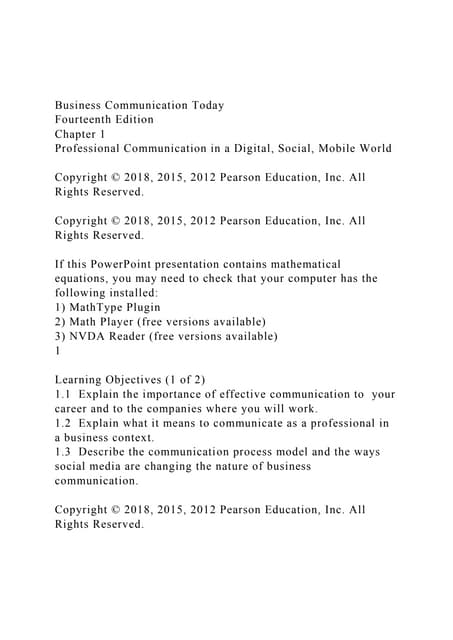 Business Communication Today
Fourteenth Edition
Chapter 1
Professional Communication in a Digital, Social, Mobile World

Copyright © 2018, 2015, 2012 Pearson Education, Inc. All Rights Reserved.

Copyright © 2018, 2015, 2012 Pearson Education, Inc. All Rights Reserved.

If this PowerPoint presentation contains mathematical equations, you may need to check that your computer has the following installed:
1) MathType Plugin
2) Math Player (free versions available)
3) NVDA Reader (free versions available)
1

Learning Objectives (1 of 2)
1.1 Explain the importance of effective communication to your career and to the companies where you will work.
1.2 Explain what it means to communicate as a professional in a business context.
1.3 Describe the communication process model and the ways social media are changing the nature of business communication.

Copyright © 2018, 2015, 2012 Pearson Education, Inc. All Rights Reserved.